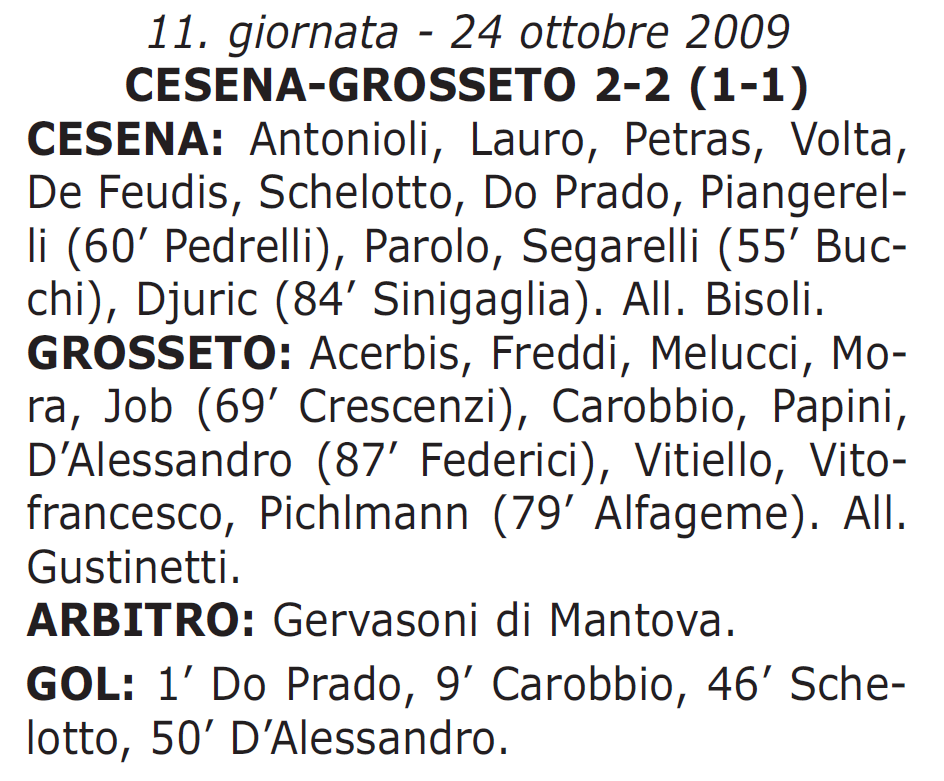 11. giornata - 24 ottobre 2009
CESENA-GROSSETO 2-2 (1-1)

CESENA: Antonioli, Lauro, Petras, Volta, De Feudis, Schelotto, Do Prado, Piangerelli (60’ Pedrelli), Parolo, Segarelli (55’ Bucchi), Djuric (84’ Sinigaglia). All. Bisoli.

GROSSETO: Acerbis, Freddi, Melucci, Mora, Job (69’ Crescenzi), Carobbio, Papini, D’Alessandro (87’ Federici), Vitiello, Vitofrancesco, Pichlmann (79’ Alfageme). All. Gustinetti.

ARBITRO: Gervasoni di Mantova.

GOL: 1’ Do Prado, 9’ Carobbio, 46’ Schelotto, 50’ D’Alessandro.